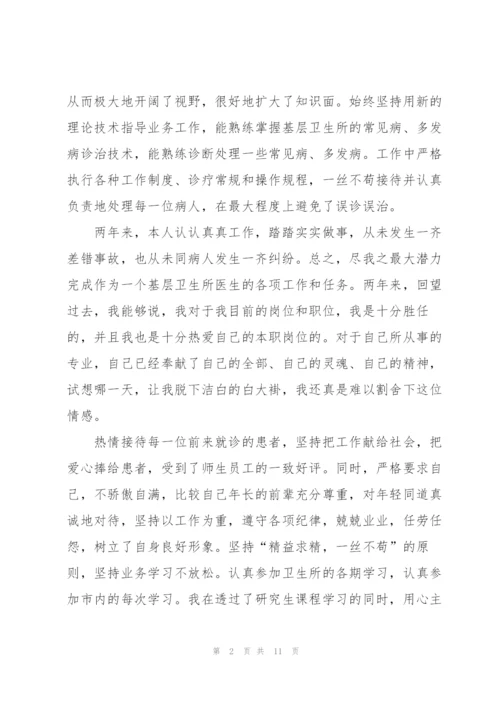 从而极大地开阔了视野，很好地扩大了知识面。始终坚持用新的理论技术指导业务工作，能熟练掌握基层卫生所的常见病、多发病诊治技术，能熟练诊断处理一些常见病、多发病。工作中严格执行各种工作制度、诊疗常规和操作规程，一丝不苟接待并认真负责地处理每一位病人，在最大程度上避免了误诊误治。

两年来，本人认认真真工作，踏踏实实做事，从未发生一齐差错事故，也从未同病人发生一齐纠纷。总之，尽我之最大潜力完成作为一个基层卫生所医生的各项工作和任务。两年来，回望过去，我能够说，我对于我目前的岗位和职位，我是十分胜任的，并且我也是十分热爱自己的本职岗位的。对于自己所从事的专业，自己已经奉献了自己的全部、自己的灵魂、自己的精神，试想哪一天，让我脱下洁白的白大褂，我还真是难以割舍下这位情感。

热情接待每一位前来就诊的患者，坚持把工作献给社会，把爱心捧给患者，受到了师生员工的一致好评。同时，严格要求自己，不骄傲自满，比较自己年长的前辈充分尊重，对年轻同道真诚地对待，坚持以工作为重，遵守各项纪律，兢兢业业，任劳任怨，树立了自身良好形象。坚持“精益求精，一丝不苟”的原则，坚持业务学习不放松。认真参加卫生所的各期学习，认真参加市内的每次学习。我在透过了研究生课程学习的同时，用心主

第 2 页 共 11 页